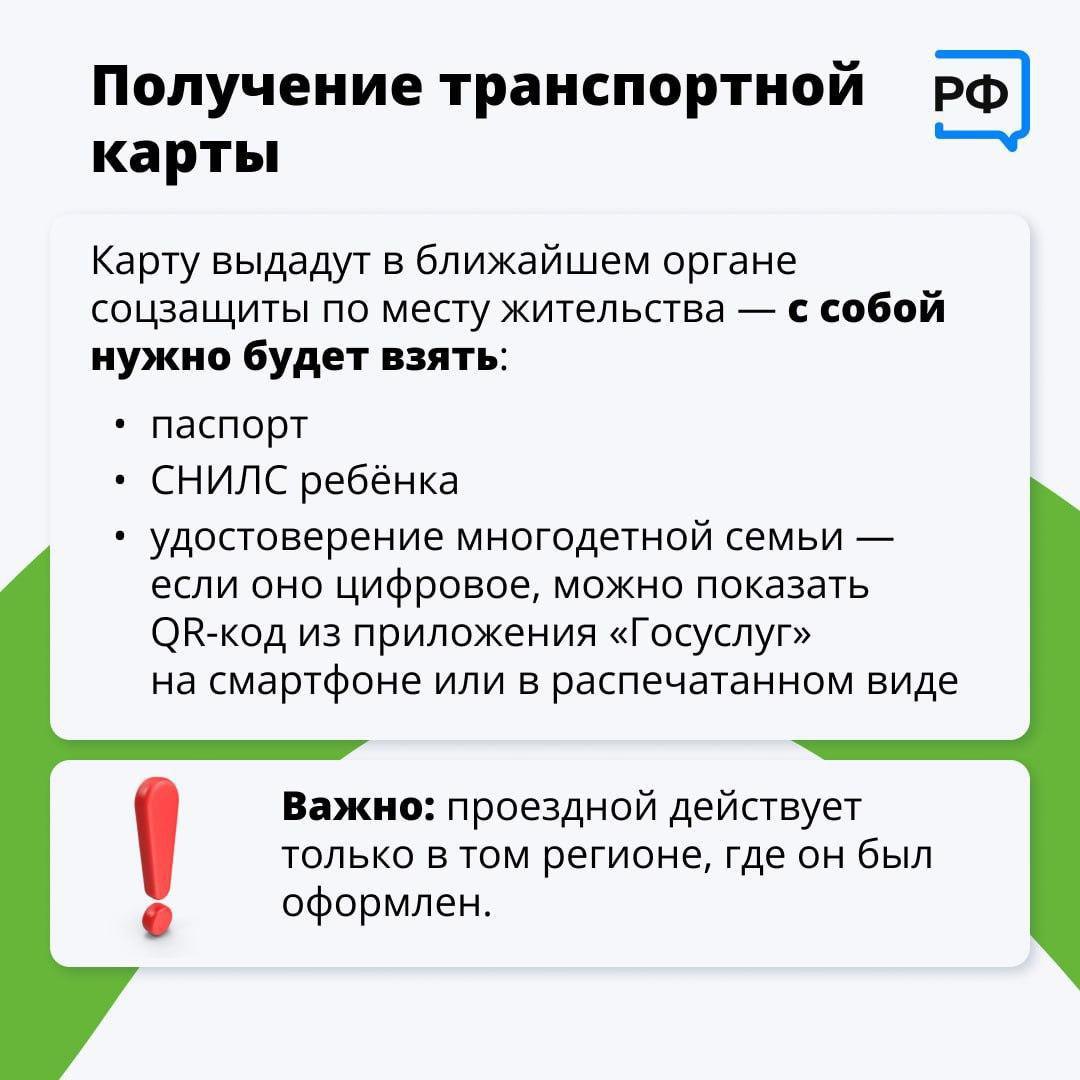 Получение транспортной карты

РФ

Карту выдадут в ближайшем органе соцзащиты по месту жительства — с собой нужно будет взять:

• паспорт
• СНИЛС ребёнка
• удостоверение многодетной семьи — если оно цифровое, можно показать QR-код из приложения «Госуслуг» на смартфоне или в распечатанном виде

Важно: проездной действует только в том регионе, где он был оформлен.